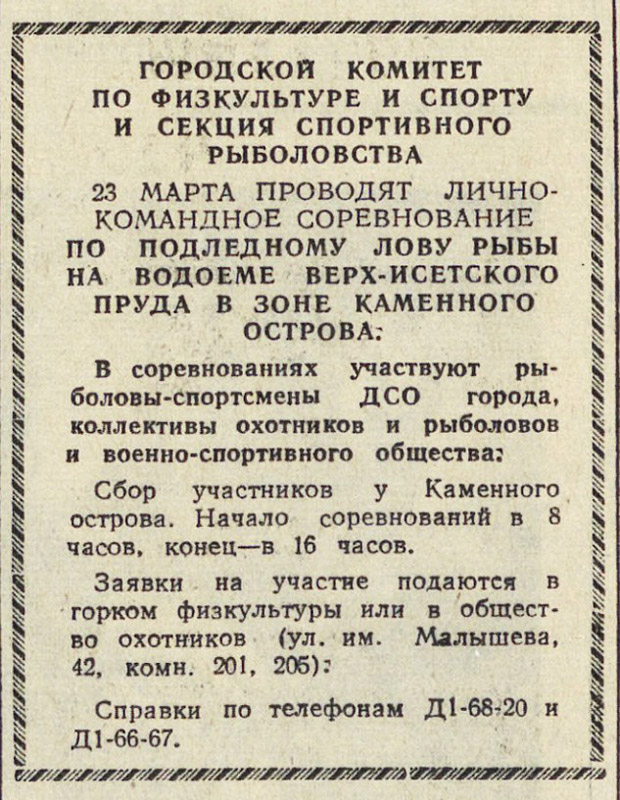 ГОРОДСКОЙ КОМИТЕТ
ПО ФИЗКУЛЬТУРЕ И СПОРТУ
И СЕКЦИЯ СПОРТИВНОГО
РЫБОЛОВСТВА

23 МАРТА ПРОВОДЯТ ЛИЧНО-КОМАНДНОЕ СОРЕВНОВАНИЕ ПО ПОДЛЕДНОМУ ЛОВУ РЫБЫ НА ВОДОЕМЕ ВЕРХ-ИСЕТСКОГО ПРУДА В ЗОНЕ КАМЕННОГО ОСТРОВА.

В соревнованиях участвуют рыболовы-спортсмены ДСО города, коллективы охотников и рыболовов и военно-спортивного общества.

Сбор участников у Каменного острова. Начало соревнований в 8 часов, конец—в 16 часов.

Заявки на участие подаются в горком физкультуры или в общество охотников (ул. им. Малышева, 42, комн. 201, 205).

Справки по телефонам Д1-68-20 и Д1-66-67.